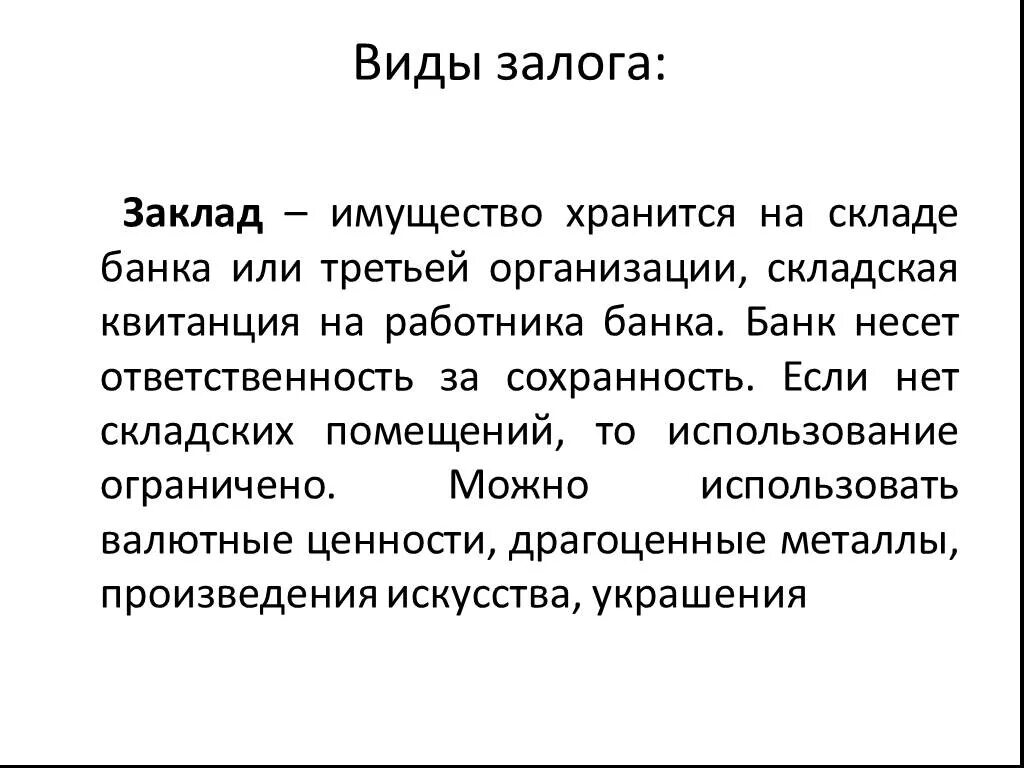 Виды залога:

Заклад – имущество хранится на складе банка или третьей организации, складская квитанция на работника банка. Банк несет ответственность за сохранность. Если нет складских помещений, то использование ограничено. Можно использовать валютные ценности, драгоценные металлы, произведения искусства, украшения